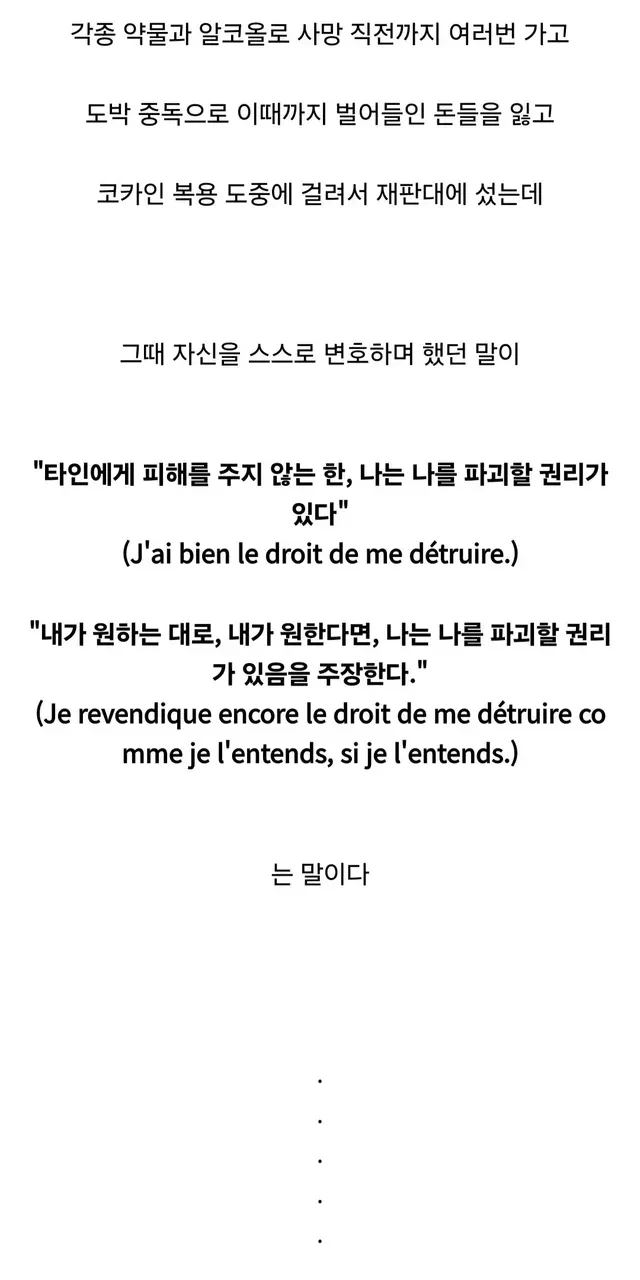 각종 약물과 알코올로 사망 직전까지 여러번 가고

도박 중독으로 이때까지 벌어들인 돈들을 잃고

코카인 복용 도중에 걸려서 재판대에 섰는데

그때 자신을 스스로 변호하며 했던 말이

"타인에게 피해를 주지 않는 한, 나는 나를 파괴할 권리가 있다"
(J'ai bien le droit de me détruire.)

"내가 원하는 대로, 내가 원한다면, 나는 나를 파괴할 권리가 있음을 주장한다."
(Je revendique encore le droit de me détruire comme je l'entends, si je l'entends.)

는 말이다

.
.
.
.
.